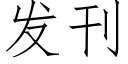 发刊